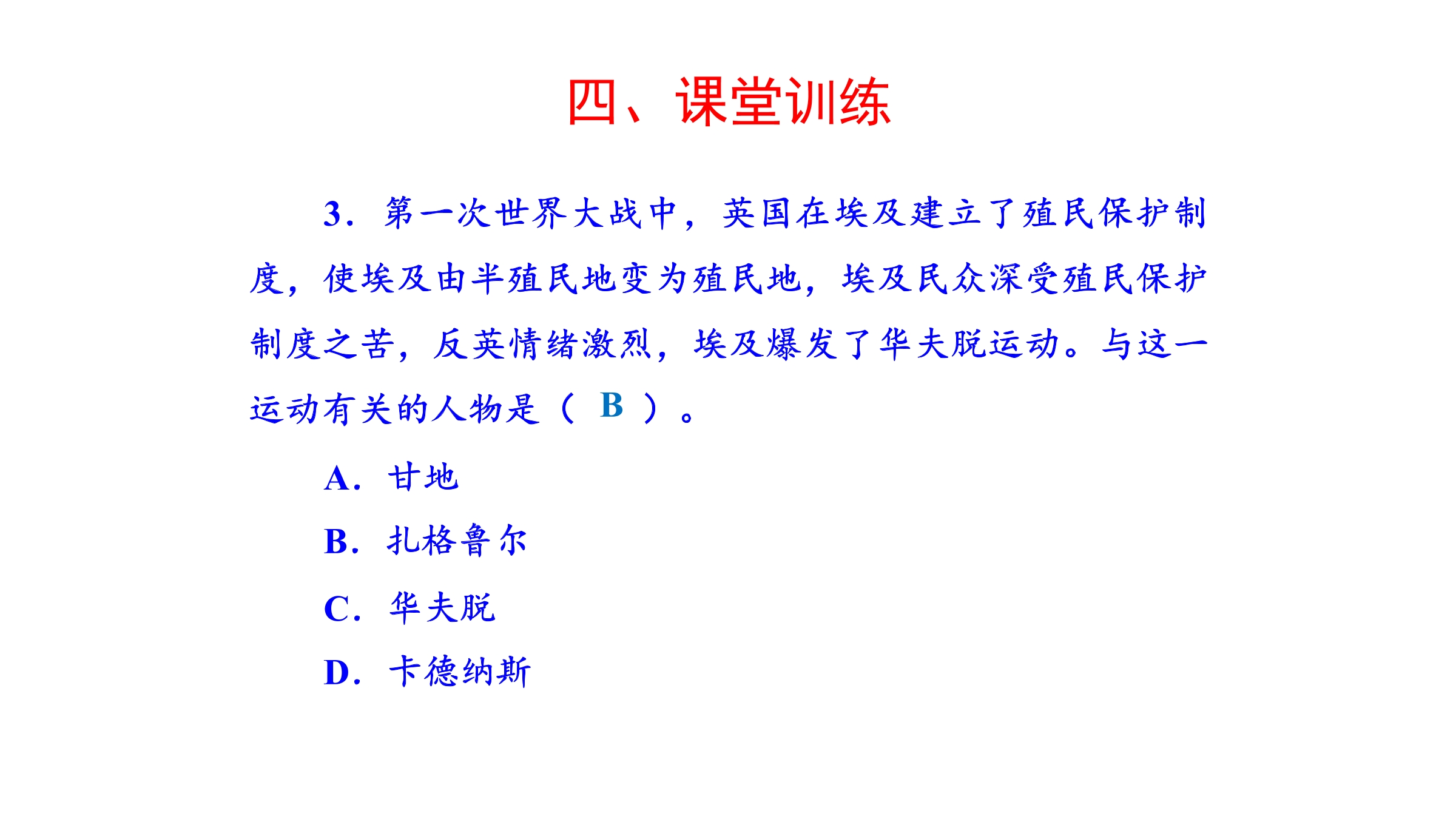 四、课堂训练

3．第一次世界大战中，英国在埃及建立了殖民保护制度，使埃及由半殖民地变为殖民地，埃及民众深受殖民保护制度之苦，反英情绪激烈，埃及爆发了华夫脱运动。与这一运动有关的人物是（ B ）。

A．甘地

B．扎格鲁尔

C．华夫脱

D．卡德纳斯